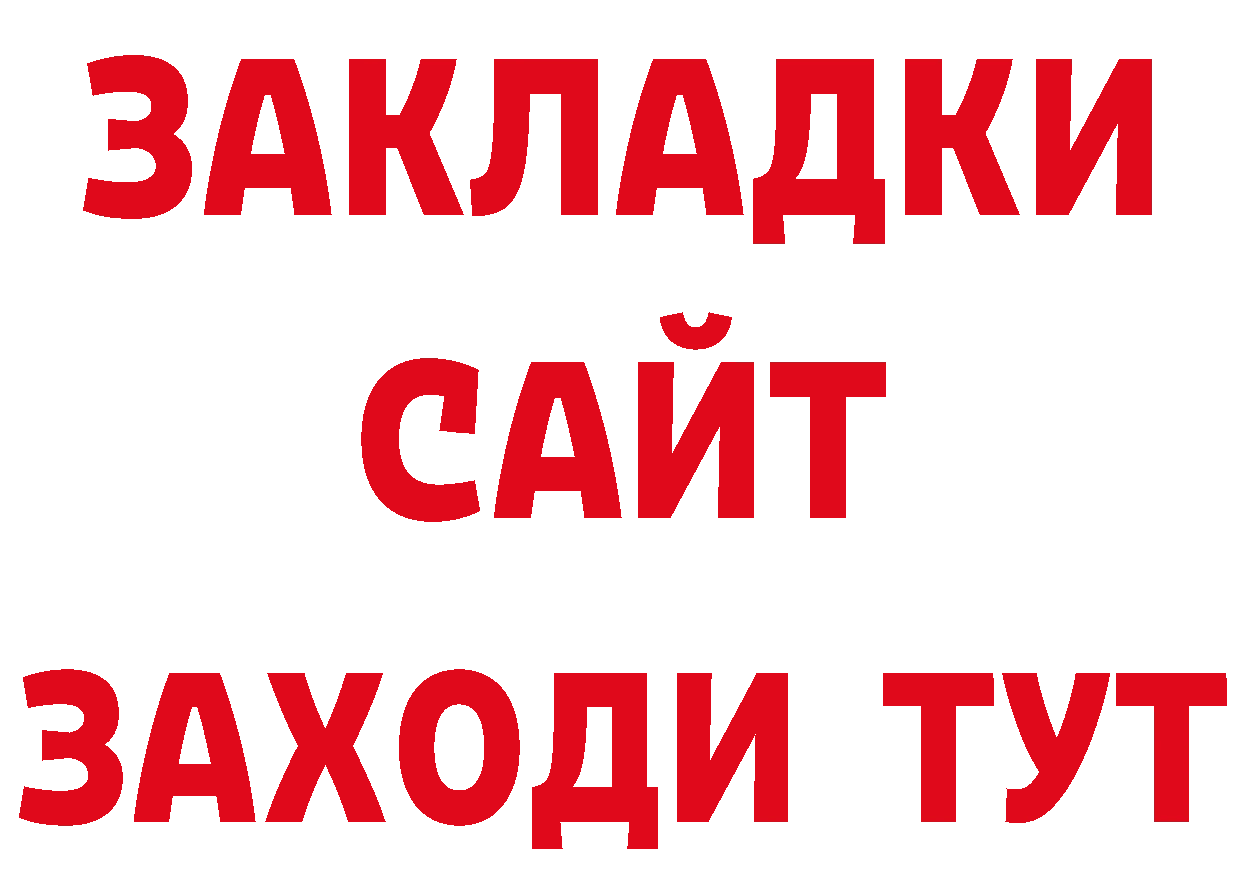 ЗАКЛАДКИ
САЙТ
ЗАХОДИ ТУТ